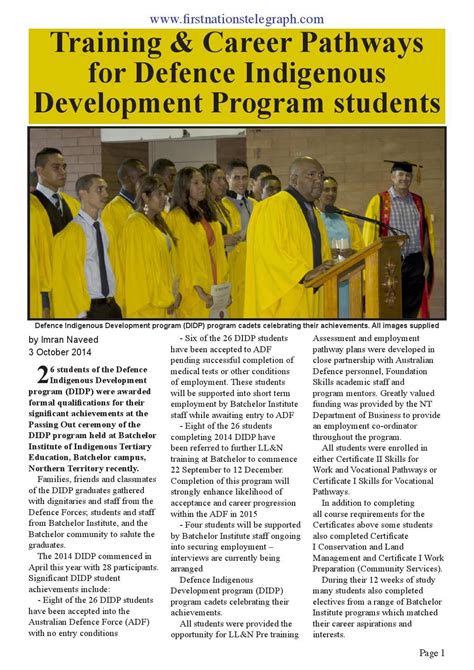 www.firstnationstelegraph.com

Training & Career Pathways for Defence Indigenous Development Program students

Defence Indigenous Development program (DIDP) program cadets celebrating their achievements. All images supplied

by Imran Naveed
3 October 2014

26 students of the Defence Indigenous Development program (DIDP) were awarded formal qualifications for their significant achievements at the Passing Out ceremony of the DIDP program held at Batchelor Institute of Indigenous Tertiary Education, Batchelor campus, Northern Territory recently.

Families, friends and classmates of the DIDP graduates gathered with dignitaries and staff from the Defence Forces; students and staff from Batchelor Institute, and the Batchelor community to salute the graduates.

The 2014 DIDP commenced in April this year with 28 participants. Significant DIDP student achievements include:

- Eight of the 26 DIDP students have been accepted into the Australian Defence Force (ADF) with no entry conditions

- Six of the 26 DIDP students have been accepted to ADF pending successful completion of medical tests or other conditions of employment. These students will be supported into short term employment by Batchelor Institute staff while awaiting entry to ADF

- Eight of the 26 students completing 2014 DIDP have been referred to further LL&N training at Batchelor to commence 22 September to 12 December. Completion of this program will strongly enhance likelihood of acceptance and career progression within the ADF in 2015

- Four students will be supported by Batchelor Institute staff ongoing into securing employment – interviews are currently being arranged

Defence Indigenous Development program (DIDP) program cadets celebrating their achievements.

All students were provided the opportunity for LL&N Pre training Assessment and employment pathway plans were developed in close partnership with Australian Defence personnel, Foundation Skills academic staff and program mentors. Greatly valued funding was provided by the NT Department of Business to provide an employment co-ordinator throughout the program.

All students were enrolled in either Certificate II Skills for Work and Vocational Pathways or Certificate I Skills for Vocational Pathways.

In addition to completing all course requirements for the Certificates above some students also completed Certificate I Conservation and Land Management and Certificate I Work Preparation (Community Services).

During their 12 weeks of study many students also completed electives from a range of Batchelor Institute programs which matched their career aspirations and interests.

Page 1